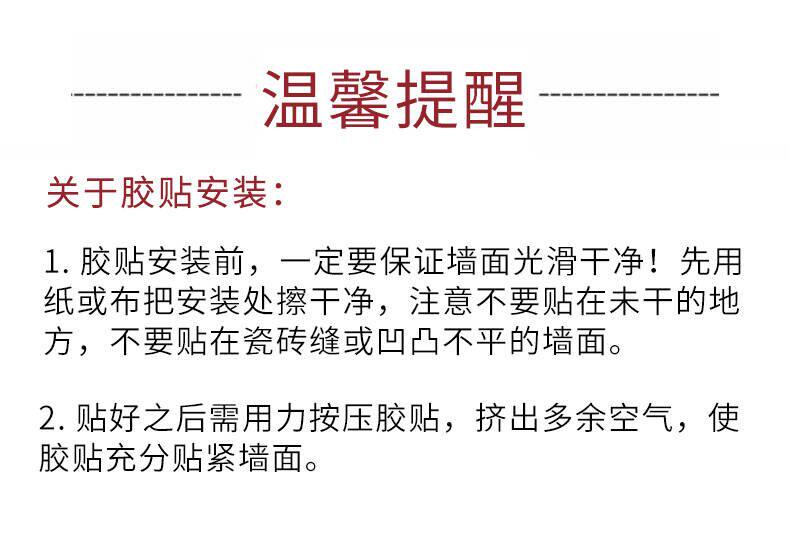 温馨提醒

关于胶贴安装:

1.胶贴安装前，一定要保证墙面光滑干净！先用纸或布把安装处擦干净，注意不要贴在未干的地方，不要贴在瓷砖缝或凹凸不平的墙面。

2.贴好之后需用力按压胶贴，挤出多余空气，使胶贴充分贴紧墙面。